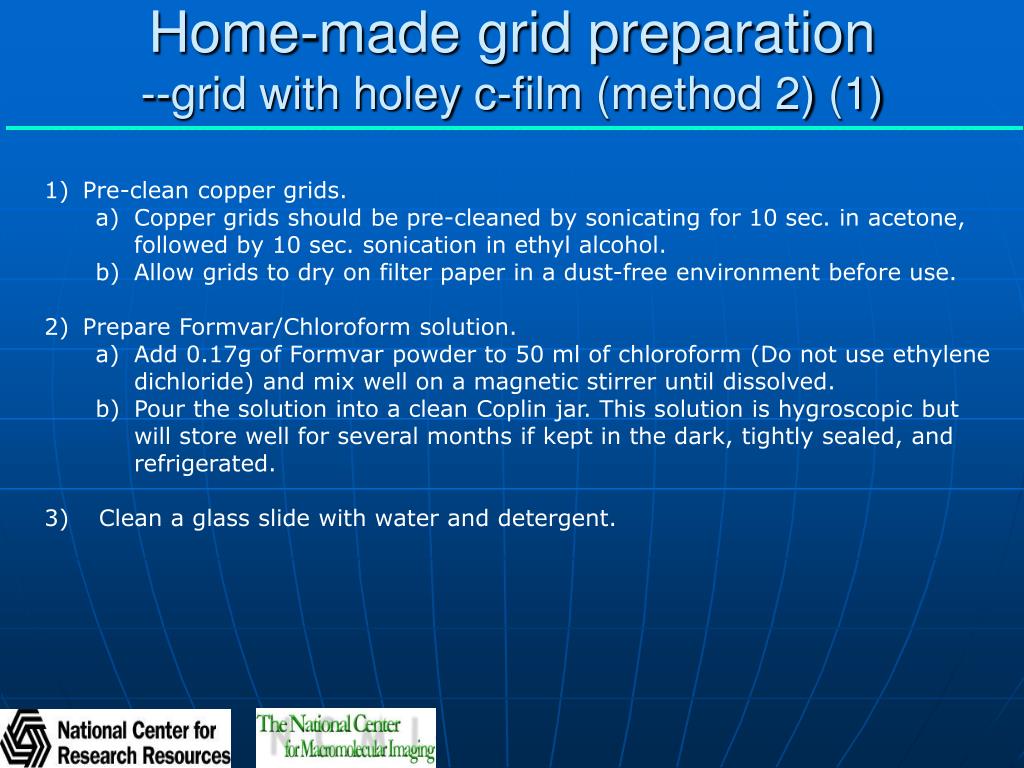 Home-made grid preparation
--grid with holey c-film (method 2) (1)

1) Pre-clean copper grids.
a) Copper grids should be pre-cleaned by sonicating for 10 sec. in acetone, followed by 10 sec. sonication in ethyl alcohol.
b) Allow grids to dry on filter paper in a dust-free environment before use.

2) Prepare Formvar/Chloroform solution.
a) Add 0.17g of Formvar powder to 50 ml of chloroform (Do not use ethylene dichloride) and mix well on a magnetic stirrer until dissolved.
b) Pour the solution into a clean Coplin jar. This solution is hygroscopic but will store well for several months if kept in the dark, tightly sealed, and refrigerated.

3) Clean a glass slide with water and detergent.

National Center for Research Resources

The National Center for Macromolecular Imaging